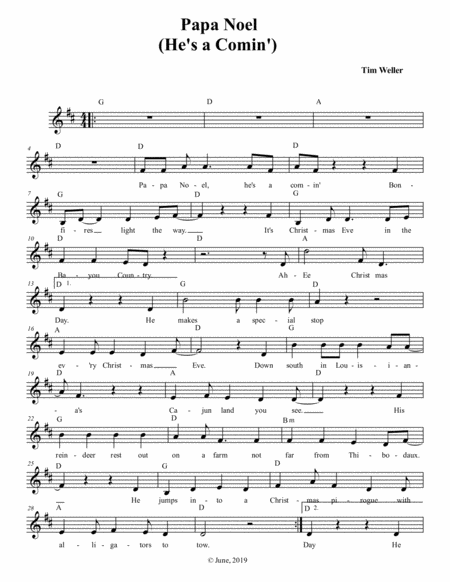 Papa Noel
(He's a Comin')

Tim Weller

G D A

4 D D D
Pa - pa No - el, he's a com - in' Bon -

7 G D G
fi - res light the way. It's Christ - mas Eve in the

10 D D A
Ba - you Coun - try. Ah - Ee Christ mas

13 D 1. G D
Day. He makes a spec - ial stop

16 A D G
ev - 'ry Christ - mas Eve. Down south in Lou - is - i - an -

19 D A D
- a's Ca - jun land you see. His

22 G D Bm
rein - deer rest out on a farm not far from Thi - bo - daux.

25 D G D
He jumps in - to a Christ - mas pi - rogue with

28 A D D 2.
al - li - ga - tors to tow. Day He

© June, 2019